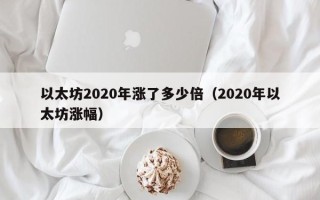 以太坊2020年涨了多少倍（2020年以太坊涨幅）